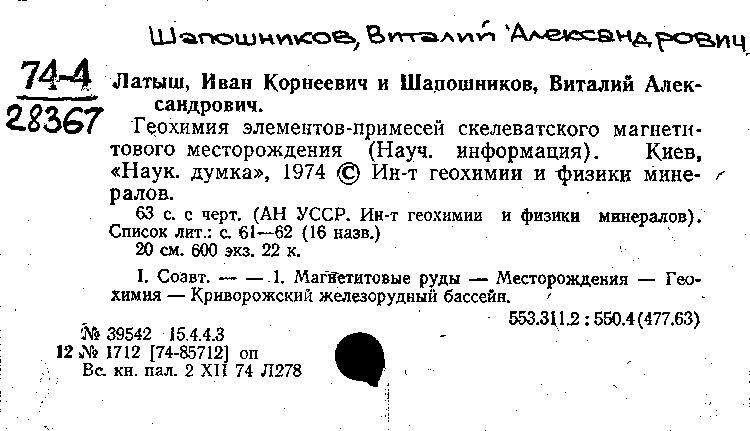 Шапошников, Виталий Александрович

74-4
28367

Латыш, Иван Корнеевич и Шапошников, Виталий Александрович.

Геохимия элементов-примесей скелеватского магнетитового месторождения (Науч. информация). Киев, «Наук. думка», 1974 © Ин-т геохимии и физики минералов.

63 с. с черт. (АН УССР. Ин-т геохимии и физики минералов). Список лит.: с. 61—62 (16 назв.)

20 см. 600 экз. 22 к.

I. Соавт. — — 1. Магнетитовые руды — Месторождения — Геохимия — Криворожский железорудный бассейн.

553.311.2 : 550.4(477.63)

№ 39542 15.4.4.3
12 № 1712 [74-85712] оп
Вс. кн. пал. 2 XII 74 Л278